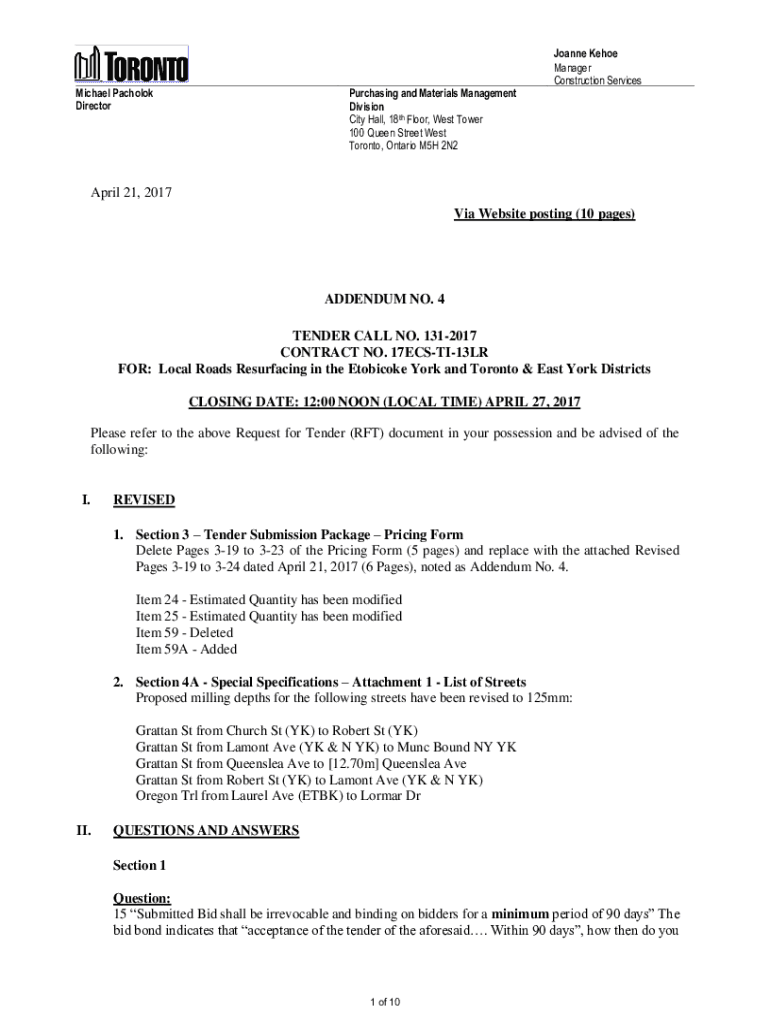 TORONTO

Joanne Kehoe
Manager
Construction Services

Michael Pacholok
Director

Purchasing and Materials Management Division
City Hall, 18th Floor, West Tower
100 Queen Street West
Toronto, Ontario M5H 2N2

April 21, 2017

Via Website posting (10 pages)

ADDENDUM NO. 4

TENDER CALL NO. 131-2017
CONTRACT NO. 17ECS-TI-13LR
FOR: Local Roads Resurfacing in the Etobicoke York and Toronto & East York Districts

CLOSING DATE: 12:00 NOON (LOCAL TIME) APRIL 27, 2017

Please refer to the above Request for Tender (RFT) document in your possession and be advised of the following:

I. REVISED

1. Section 3 – Tender Submission Package – Pricing Form
Delete Pages 3-19 to 3-23 of the Pricing Form (5 pages) and replace with the attached Revised Pages 3-19 to 3-24 dated April 21, 2017 (6 Pages), noted as Addendum No. 4.

Item 24 - Estimated Quantity has been modified
Item 25 - Estimated Quantity has been modified
Item 59 - Deleted
Item 59A - Added

2. Section 4A - Special Specifications – Attachment 1 - List of Streets
Proposed milling depths for the following streets have been revised to 125mm:

Grattan St from Church St (YK) to Robert St (YK)
Grattan St from Lamont Ave (YK & N YK) to Munc Bound NY YK
Grattan St from Queenslea Ave to [12.70m] Queenslea Ave
Grattan St from Robert St (YK) to Lamont Ave (YK & N YK)
Oregon Trl from Laurel Ave (ETBK) to Lormar Dr

II. QUESTIONS AND ANSWERS

Section 1

Question:
15 “Submitted Bid shall be irrevocable and binding on bidders for a minimum period of 90 days” The bid bond indicates that “acceptance of the tender of the aforesaid…. Within 90 days”, how then do you

1 of 10